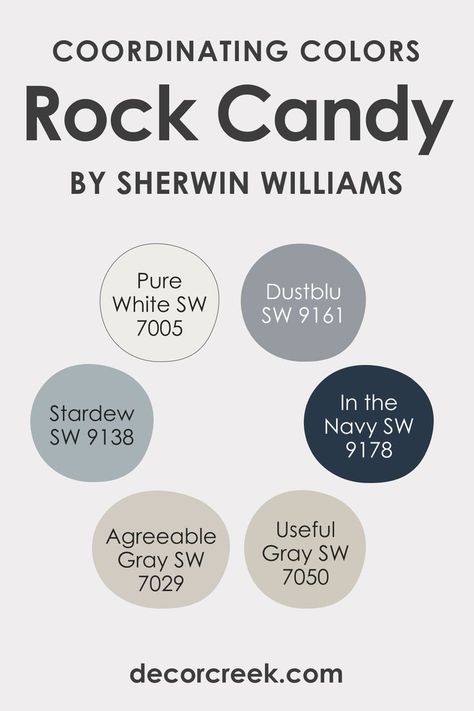 COORDINATING COLORS
Rock Candy
BY SHERWIN WILLIAMS

Pure White SW 7005

Dustblu SW 9161

Stardew SW 9138

In the Navy SW 9178

Agreeable Gray SW 7029

Useful Gray SW 7050

decorcreek.com